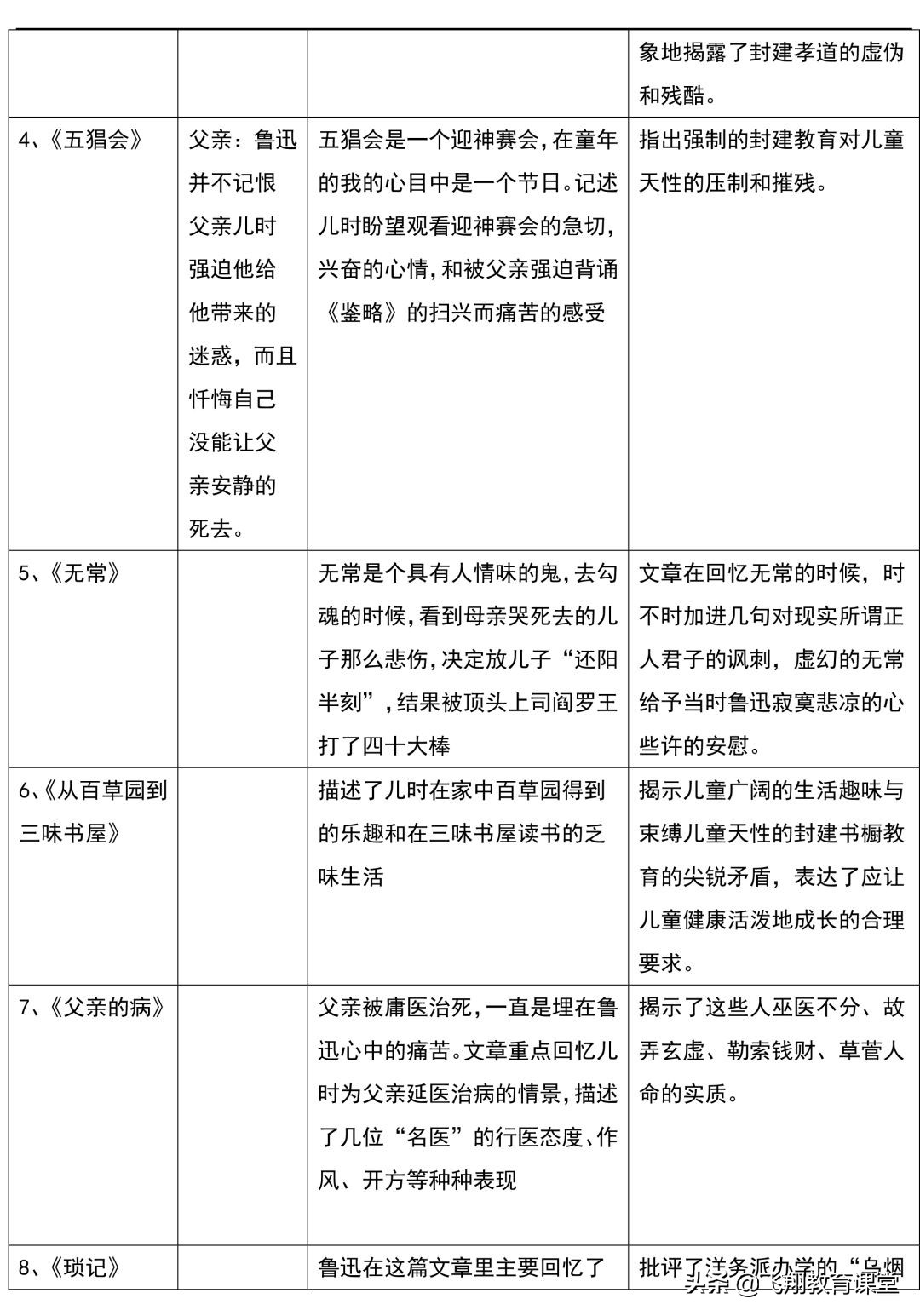 | | | | 象地揭露了封建孝道的虚伪和残酷。 |
|---|---|---|---|
| 4、《五猖会》 | 父亲：鲁迅并不记恨父亲儿时强迫他给他带来的迷惑，而且忏悔自己没能让父亲安静的死去。 | 五猖会是一个迎神赛会，在童年的我的心目中是一个节日。记述儿时盼望观看迎神赛会的急切，兴奋的心情，和被父亲强迫背诵《鉴略》的扫兴而痛苦的感受 | 指出强制的封建教育对儿童天性的压制和摧残。 |
| 5、《无常》 | | 无常是个具有人情味的鬼，去勾魂的时候，看到母亲哭死去的儿子那么悲伤，决定放儿子“还阳半刻”，结果被顶头上司阎罗王打了四十大棒 | 文章在回忆无常的时候，时不时加进几句对现实所谓正人君子的讽刺，虚幻的无常给予当时鲁迅寂寞悲凉的心些许的安慰。 |
| 6、《从百草园到三味书屋》 | | 描述了儿时在家中百草园得到的乐趣和在三味书屋读书的乏味生活 | 揭示儿童广阔的生活趣味与束缚儿童天性的封建书橱教育的尖锐矛盾，表达了应让儿童健康活泼地成长的合理要求。 |
| 7、《父亲的病》 | | 父亲被庸医治死，一直是埋在鲁迅心中的痛苦。文章重点回忆儿时为父亲延医治病的情景，描述了几位“名医”的行医态度、作风、开方等种种表现 | 揭示了这些人巫医不分、故弄玄虚、勒索钱财、草菅人命的实质。 |
| 8、《琐记》 | | 鲁迅在这篇文章里主要回忆了 | 批评了洋务派办学的“乌烟 |

头条 @飞翔教育课堂